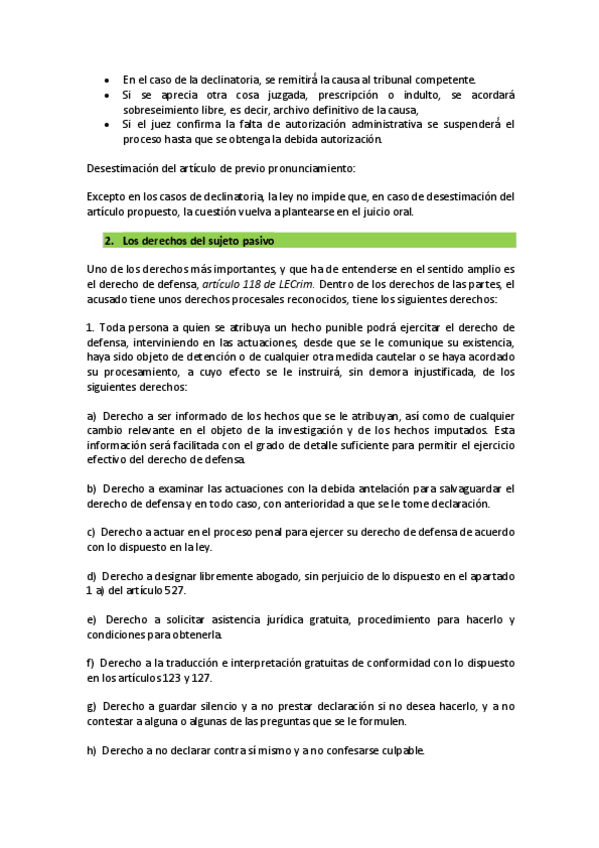 • En el caso de la declinatoria, se remitirá la causa al tribunal competente.
• Si se aprecia otra cosa juzgada, prescripción o indulto, se acordará sobreseimiento libre, es decir, archivo definitivo de la causa,
• Si el juez confirma la falta de autorización administrativa se suspenderá el proceso hasta que se obtenga la debida autorización.

Desestimación del artículo de previo pronunciamiento:

Excepto en los casos de declinatoria, la ley no impide que, en caso de desestimación del artículo propuesto, la cuestión vuelva a plantearse en el juicio oral.

2. Los derechos del sujeto pasivo

Uno de los derechos más importantes, y que ha de entenderse en el sentido amplio es el derecho de defensa, artículo 118 de LECrim. Dentro de los derechos de las partes, el acusado tiene unos derechos procesales reconocidos, tiene los siguientes derechos:

1. Toda persona a quien se atribuya un hecho punible podrá ejercitar el derecho de defensa, interviniendo en las actuaciones, desde que se le comunique su existencia, haya sido objeto de detención o de cualquier otra medida cautelar o se haya acordado su procesamiento, a cuyo efecto se le instruirá, sin demora injustificada, de los siguientes derechos:

a) Derecho a ser informado de los hechos que se le atribuyan, así como de cualquier cambio relevante en el objeto de la investigación y de los hechos imputados. Esta información será facilitada con el grado de detalle suficiente para permitir el ejercicio efectivo del derecho de defensa.

b) Derecho a examinar las actuaciones con la debida antelación para salvaguardar el derecho de defensa y en todo caso, con anterioridad a que se le tome declaración.

c) Derecho a actuar en el proceso penal para ejercer su derecho de defensa de acuerdo con lo dispuesto en la ley.

d) Derecho a designar libremente abogado, sin perjuicio de lo dispuesto en el apartado 1 a) del artículo 527.

e) Derecho a solicitar asistencia jurídica gratuita, procedimiento para hacerlo y condiciones para obtenerla.

f) Derecho a la traducción e interpretación gratuitas de conformidad con lo dispuesto en los artículos 123 y 127.

g) Derecho a guardar silencio y a no prestar declaración si no desea hacerlo, y a no contestar a alguna o algunas de las preguntas que se le formulen.

h) Derecho a no declarar contra sí mismo y a no confesarse culpable.